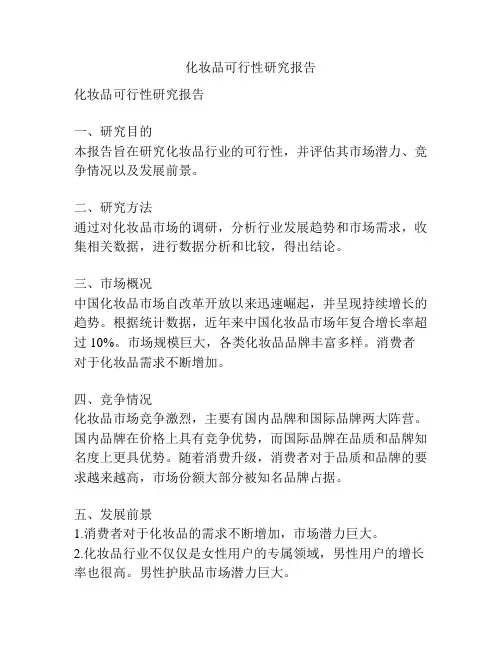 化妆品可行性研究报告

化妆品可行性研究报告

一、研究目的
本报告旨在研究化妆品行业的可行性，并评估其市场潜力、竞争情况以及发展前景。

二、研究方法
通过对化妆品市场的调研，分析行业发展趋势和市场需求，收集相关数据，进行数据分析和比较，得出结论。

三、市场概况
中国化妆品市场自改革开放以来迅速崛起，并呈现持续增长的趋势。根据统计数据，近年来中国化妆品市场年复合增长率超过 10%。市场规模巨大，各类化妆品品牌丰富多样。消费者对于化妆品需求不断增加。

四、竞争情况
化妆品市场竞争激烈，主要有国内品牌和国际品牌两大阵营。国内品牌在价格上具有竞争优势，而国际品牌在品质和品牌知名度上更具优势。随着消费升级，消费者对于品质和品牌的要求越来越高，市场份额大部分被知名品牌占据。

五、发展前景
1.消费者对于化妆品的需求不断增加，市场潜力巨大。
2.化妆品行业不仅仅是女性用户的专属领域，男性用户的增长率也很高。男性护肤品市场潜力巨大。